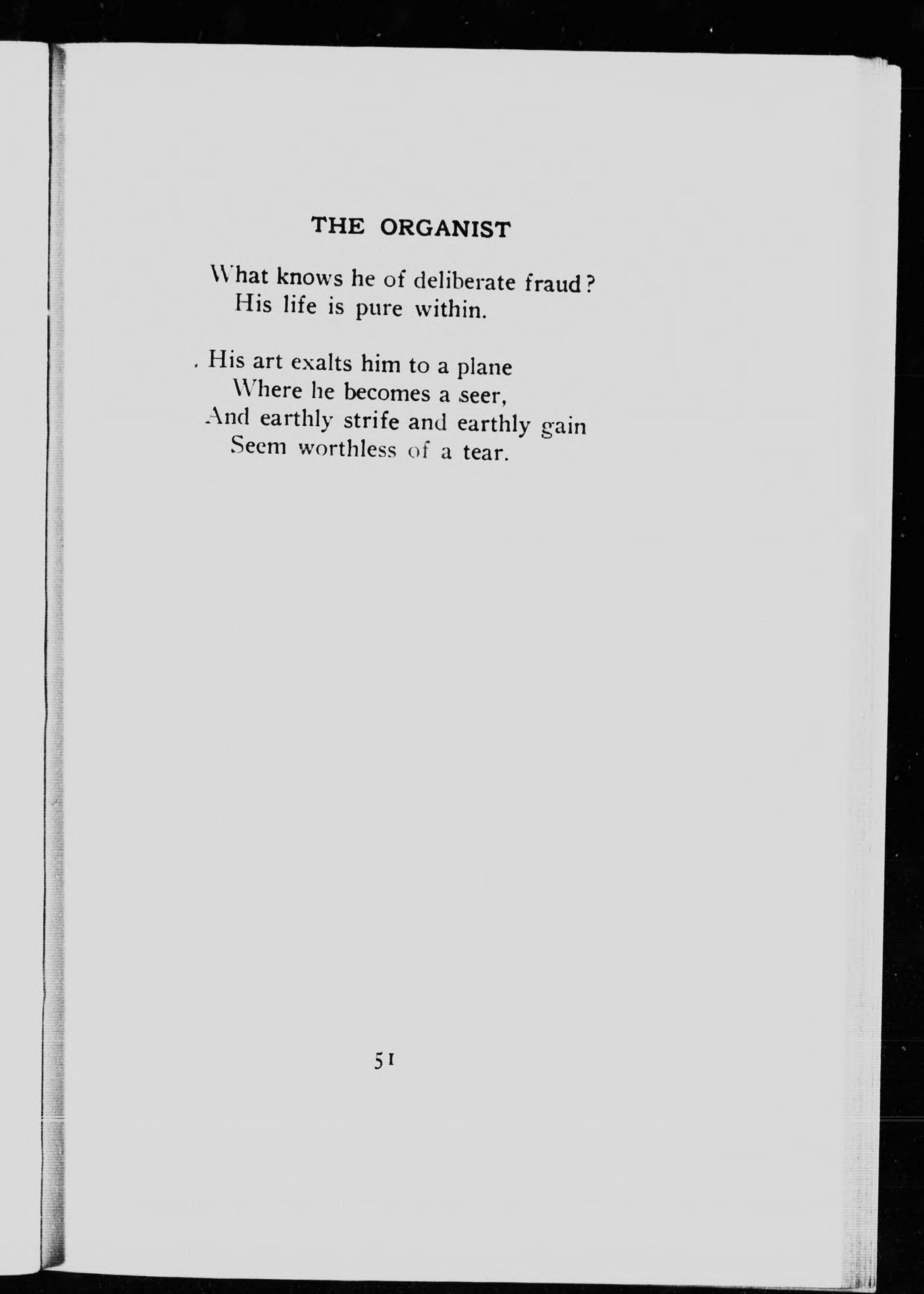 THE ORGANIST

What knows he of deliberate fraud?
His life is pure within.

His art exalts him to a plane
Where he becomes a seer,
And earthly strife and earthly gain
Seem worthless of a tear.

51